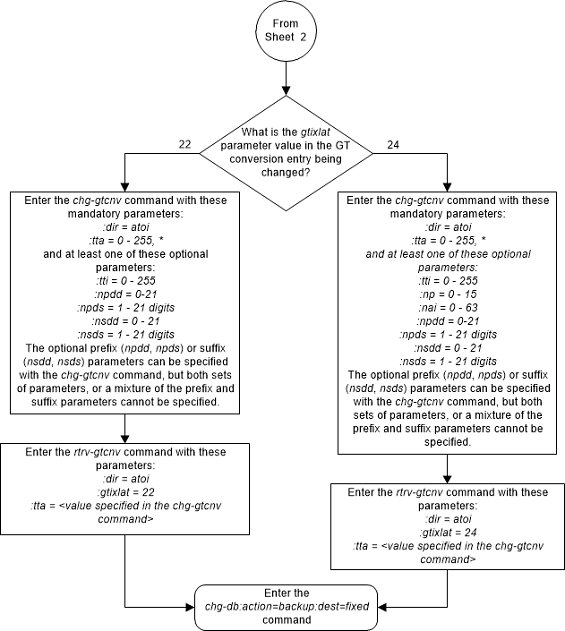 From Sheet 2

What is the gtixlat parameter value in the GT conversion entry being changed?

22

24

Enter the chg-gtcnv command with these mandatory parameters:
:dir = atoi
:tta = 0 - 255, *
and at least one of these optional parameters:
:tti = 0 - 255
:npdd = 0-21
:npds = 1 - 21 digits
:nsdd = 0 - 21
:nsds = 1 - 21 digits
The optional prefix (npdd, npds) or suffix (nsdd, nsds) parameters can be specified with the chg-gtcnv command, but both sets of parameters, or a mixture of the prefix and suffix parameters cannot be specified.

Enter the rtrv-gtcnv command with these parameters:
:dir = atoi
:gtixlat = 22
:tta = <value specified in the chg-gtcnv command>

Enter the chg-gtcnv command with these mandatory parameters:
:dir = atoi
:tta = 0 - 255, *
and at least one of these optional parameters:
:tti = 0 - 255
:np = 0 - 15
:nai = 0 - 63
:npdd = 0-21
:npds = 1 - 21 digits
:nsdd = 0 - 21
:nsds = 1 - 21 digits
The optional prefix (npdd, npds) or suffix (nsdd, nsds) parameters can be specified with the chg-gtcnv command, but both sets of parameters, or a mixture of the prefix and suffix parameters cannot be specified.

Enter the rtrv-gtcnv command with these parameters:
:dir = atoi
:gtixlat = 24
:tta = <value specified in the chg-gtcnv command>

Enter the chg-db:action=backup:dest=fixed command